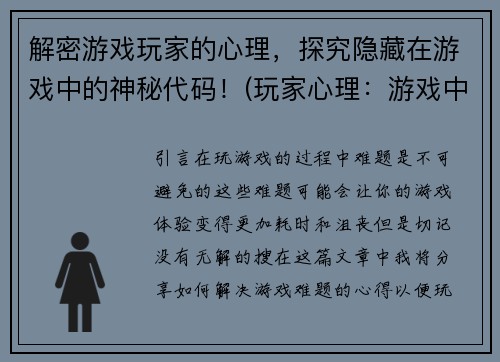 解密游戏玩家的心理，探究隐藏在游戏中的神秘代码！(玩家心理：游戏中

引言在玩游戏的过程中难题是不可避免的这些难题可能会让你的游戏体验变得更加耗时和沮丧但是切记没有无解的搜在这篇文章中我将分享如何解决游戏难题的心得以便玩